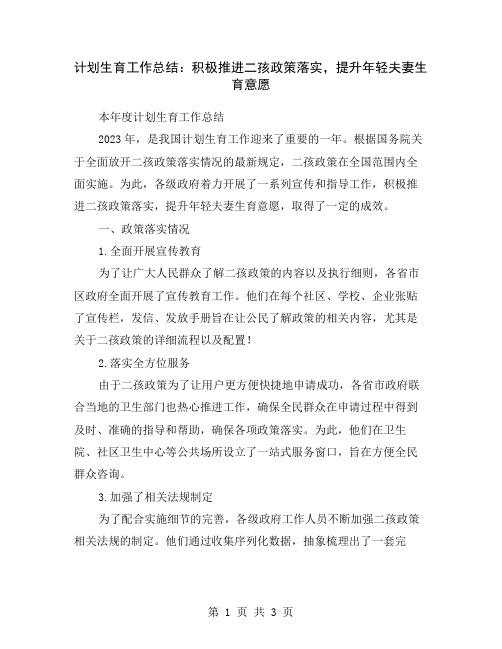 计划生育工作总结：积极推进二孩政策落实，提升年轻夫妻生育意愿

本年度计划生育工作总结

2023 年，是我国计划生育工作迎来了重要的一年。根据国务院关于全面放开二孩政策落实情况的最新规定，二孩政策在全国范围内全面实施。为此，各级政府着力开展了一系列宣传和指导工作，积极推进二孩政策落实，提升年轻夫妻生育意愿，取得了一定的成效。

一、政策落实情况

1.全面开展宣传教育

为了让广大人民群众了解二孩政策的内容以及执行细则，各省市区政府全面开展了宣传教育工作。他们在每个社区、学校、企业张贴了宣传栏，发信、发放手册旨在让公民了解政策的相关内容，尤其是关于二孩政策的详细流程以及配置！

2.落实全方位服务

由于二孩政策为了让用户更方便快捷地申请成功，各省市政府联合当地的卫生部门也热心推进工作，确保全民群众在申请过程中得到及时、准确的指导和帮助，确保各项政策落实。为此，他们在卫生院、社区卫生中心等公共场所设立了一站式服务窗口，旨在方便全民群众咨询。

3.加强了相关法规制定

为了配合实施细节的完善，各级政府工作人员不断加强二孩政策相关法规的制定。他们通过收集序列化数据，抽象梳理出了一套完

第 1 页 共 3 页